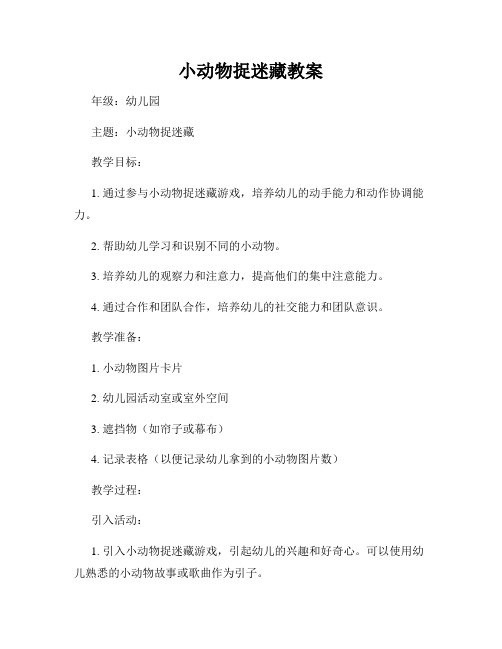 小动物捉迷藏教案

年级：幼儿园

主题：小动物捉迷藏

教学目标：

1. 通过参与小动物捉迷藏游戏，培养幼儿的动手能力和动作协调能力。

2. 帮助幼儿学习和识别不同的小动物。

3. 培养幼儿的观察力和注意力，提高他们的集中注意能力。

4. 通过合作和团队合作，培养幼儿的社交能力和团队意识。

教学准备：

1. 小动物图片卡片

2. 幼儿园活动室或室外空间

3. 遮挡物（如帘子或幕布）

4. 记录表格（以便记录幼儿拿到的小动物图片数）

教学过程：

引入活动：

1. 引入小动物捉迷藏游戏，引起幼儿的兴趣和好奇心。可以使用幼儿熟悉的小动物故事或歌曲作为引子。